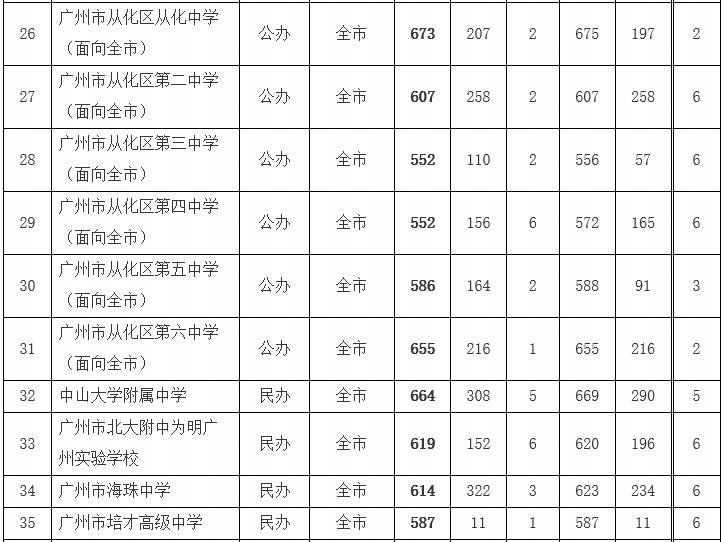 | 26 | 广州市从化区从化中学（面向全市） | 公办 | 全市 | 673 | 207 | 2 | 675 | 197 | 2 |
|---|---|---|---|---|---|---|---|---|---|
| 27 | 广州市从化区第二中学（面向全市） | 公办 | 全市 | 607 | 258 | 2 | 607 | 258 | 6 |
| 28 | 广州市从化区第三中学（面向全市） | 公办 | 全市 | 552 | 110 | 2 | 556 | 57 | 6 |
| 29 | 广州市从化区第四中学（面向全市） | 公办 | 全市 | 552 | 156 | 6 | 572 | 165 | 6 |
| 30 | 广州市从化区第五中学（面向全市） | 公办 | 全市 | 586 | 164 | 2 | 588 | 91 | 3 |
| 31 | 广州市从化区第六中学（面向全市） | 公办 | 全市 | 655 | 216 | 1 | 655 | 216 | 2 |
| 32 | 中山大学附属中学 | 民办 | 全市 | 664 | 308 | 5 | 669 | 290 | 5 |
| 33 | 广州市北大附中为明广州实验学校 | 民办 | 全市 | 619 | 152 | 6 | 620 | 196 | 6 |
| 34 | 广州市海珠中学 | 民办 | 全市 | 614 | 322 | 3 | 623 | 234 | 6 |
| 35 | 广州市培才高级中学 | 民办 | 全市 | 587 | 11 | 1 | 587 | 11 | 6 |